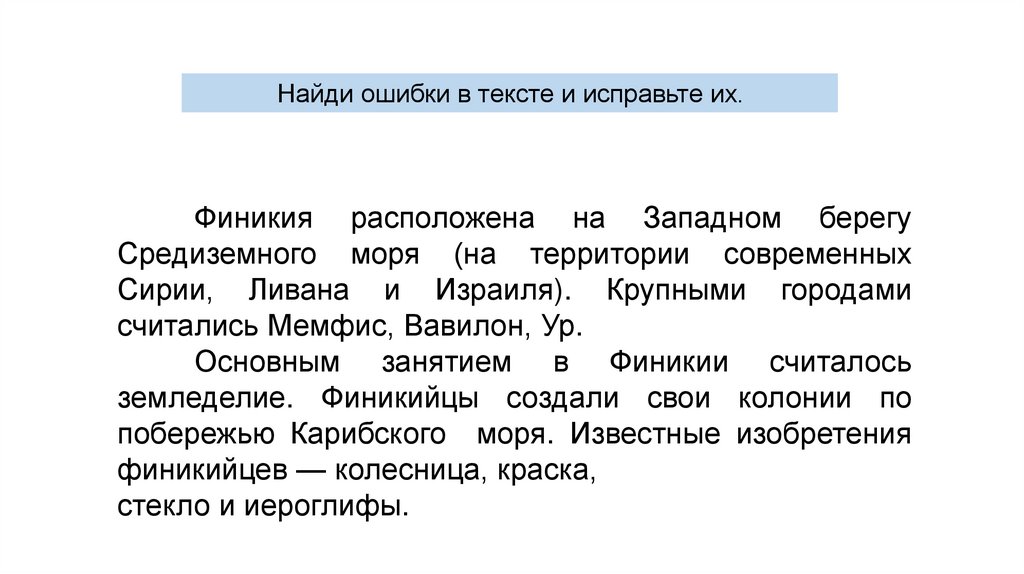 Найди ошибки в тексте и исправьте их.

Финикия расположена на Западном берегу Средиземного моря (на территории современных Сирии, Ливана и Израиля). Крупными городами считались Мемфис, Вавилон, Ур.

Основным занятием в Финикии считалось земледелие. Финикийцы создали свои колонии по побережью Карибского моря. Известные изобретения финикийцев — колесница, краска,
стекло и иероглифы.